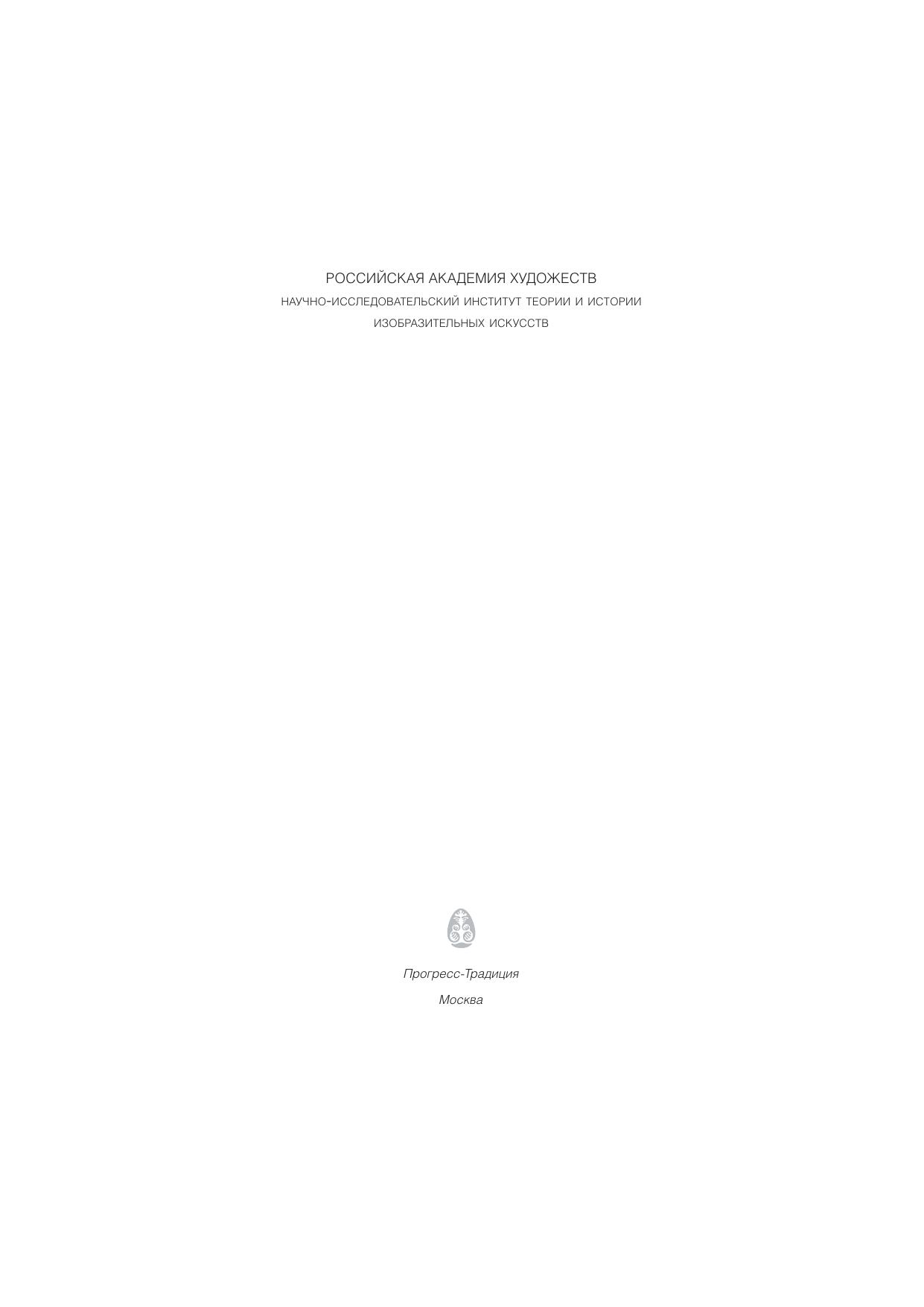 РОССИЙСКАЯ АКАДЕМИЯ ХУДОЖЕСТВ

НАУЧНО-ИССЛЕДОВАТЕЛЬСКИЙ ИНСТИТУТ ТЕОРИИ И ИСТОРИИ ИЗОБРАЗИТЕЛЬНЫХ ИСКУССТВ

Прогресс-Традиция

Москва